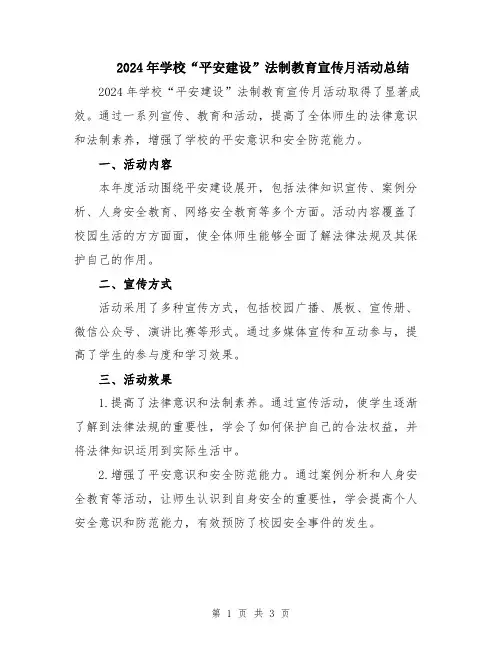 2024年学校“平安建设”法制教育宣传月活动总结

2024年学校“平安建设”法制教育宣传月活动取得了显著成效。通过一系列宣传、教育和活动，提高了全体师生的法律意识和法制素养，增强了学校的平安意识和安全防范能力。

一、活动内容

本年度活动围绕平安建设展开，包括法律知识宣传、案例分析、人身安全教育、网络安全教育等多个方面。活动内容覆盖了校园生活的方方面面，使全体师生能够全面了解法律法规及其保护自己的作用。

二、宣传方式

活动采用了多种宣传方式，包括校园广播、展板、宣传册、微信公众号、演讲比赛等形式。通过多媒体宣传和互动参与，提高了学生的参与度和学习效果。

三、活动效果

1.提高了法律意识和法制素养。通过宣传活动，使学生逐渐了解到法律法规的重要性，学会了如何保护自己的合法权益，并将法律知识运用到实际生活中。

2.增强了平安意识和安全防范能力。通过案例分析和人身安全教育等活动，让师生认识到自身安全的重要性，学会提高个人安全意识和防范能力，有效预防了校园安全事件的发生。

第 1 页 共 3 页